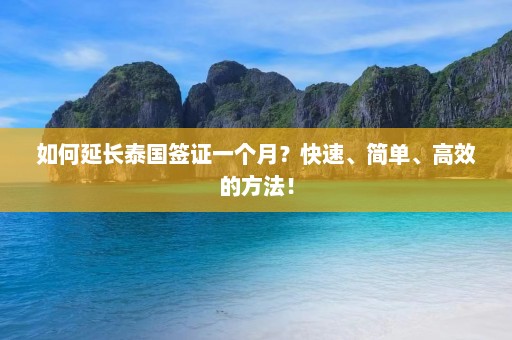 如何延长泰国签证一个月？快速、简单、高效的方法！